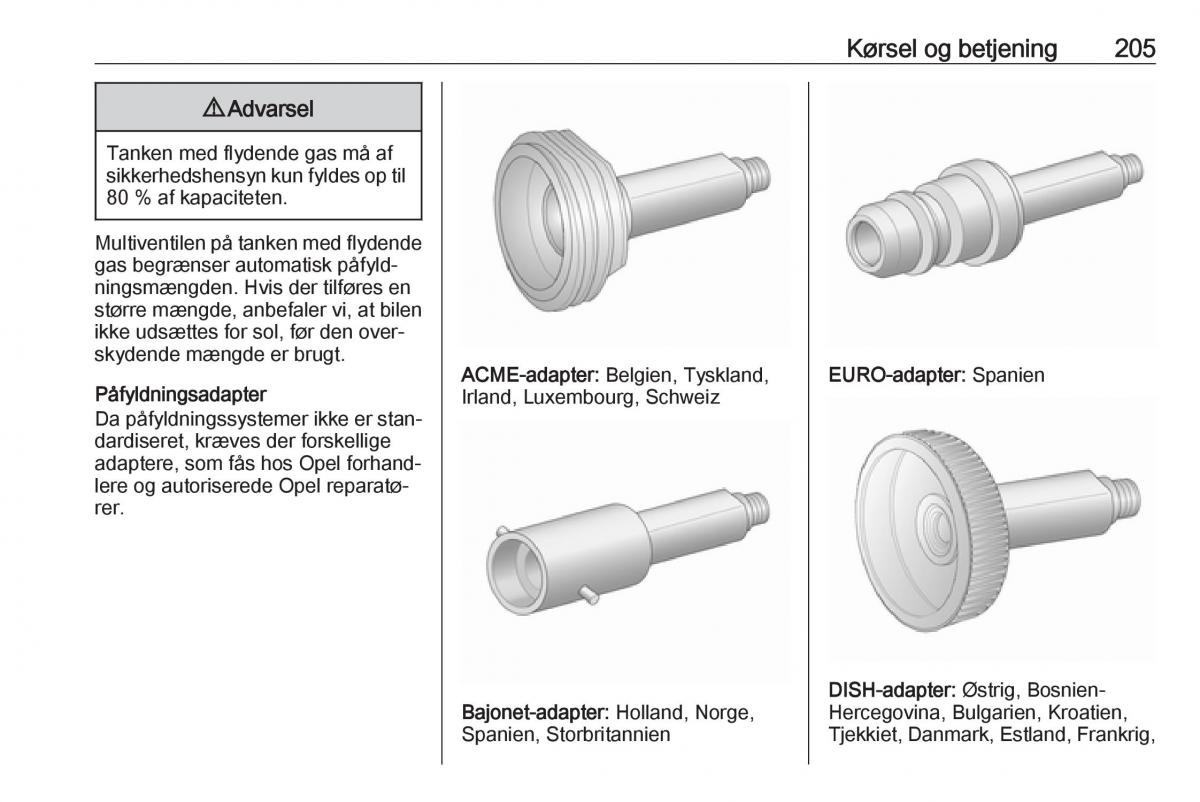 Kørsel og betjening 205

⚠ Advarsel

Tanken med flydende gas må af sikkerhedshensyn kun fyldes op til 80 % af kapaciteten.

Multiventilen på tanken med flydende gas begrænser automatisk påfyldningsmængden. Hvis der tilføres en større mængde, anbefaler vi, at bilen ikke udsættes for sol, før den overskydende mængde er brugt.

Påfyldningsadapter
Da påfyldningssystemer ikke er standardiseret, kræves der forskellige adaptere, som fås hos Opel forhandlere og autoriserede Opel reparatører.

ACME-adapter: Belgien, Tyskland, Irland, Luxembourg, Schweiz

Bajonet-adapter: Holland, Norge, Spanien, Storbritannien

EURO-adapter: Spanien

DISH-adapter: Østrig, Bosnien-Hercegovina, Bulgarien, Kroatien, Tjekkiet, Danmark, Estland, Frankrig,